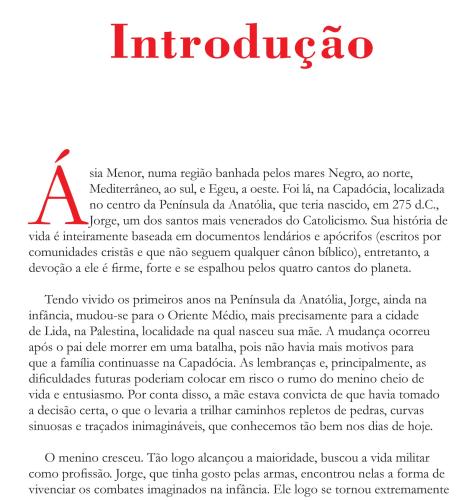 Introdução

Ásia Menor, numa região banhada pelos mares Negro, ao norte, Mediterrâneo, ao sul, e Egeu, a oeste. Foi lá, na Capadócia, localizada no centro da Península da Anatólia, que teria nascido, em 275 d.C., Jorge, um dos santos mais venerados do Catolicismo. Sua história de vida é inteiramente baseada em documentos lendários e apócrifos (escritos por comunidades cristãs e que não seguem qualquer cânon bíblico), entretanto, a devoção a ele é firme, forte e se espalhou pelos quatro cantos do planeta.

Tendo vivido os primeiros anos na Península da Anatólia, Jorge, ainda na infância, mudou-se para o Oriente Médio, mais precisamente para a cidade de Lida, na Palestina, localidade na qual nasceu sua mãe. A mudança ocorreu após o pai dele morrer em uma batalha, pois não havia mais motivos para que a família continuasse na Capadócia. As lembranças e, principalmente, as dificuldades futuras poderiam colocar em risco o rumo do menino cheio de vida e entusiasmo. Por conta disso, a mãe estava convicta de que havia tomado a decisão certa, o que o levaria a trilhar caminhos repletos de pedras, curvas sinuosas e traçados inimagináveis, que conhecemos tão bem nos dias de hoje.

O menino cresceu. Tão logo alcançou a maioridade, buscou a vida militar como profissão. Jorge, que tinha gosto pelas armas, encontrou nelas a forma de vivenciar os combates imaginados na infância. Ele logo se tornou extremamente